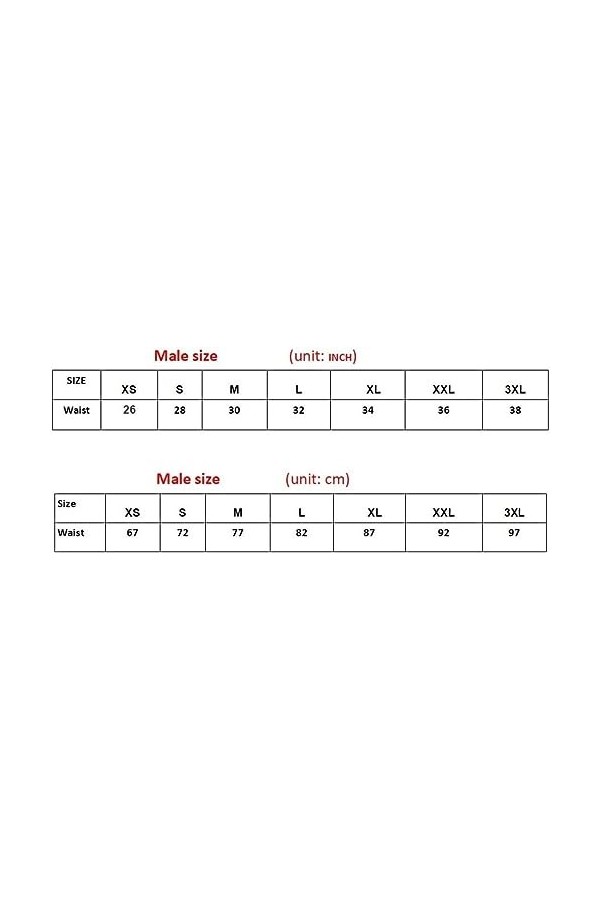 Male size (unit: INCH)

| SIZE | XS | S | M | L | XL | XXL | 3XL |
|---|---|---|---|---|---|---|---|
| Waist | 26 | 28 | 30 | 32 | 34 | 36 | 38 |

Male size (unit: cm)

| Size | XS | S | M | L | XL | XXL | 3XL |
|---|---|---|---|---|---|---|---|
| Waist | 67 | 72 | 77 | 82 | 87 | 92 | 97 |